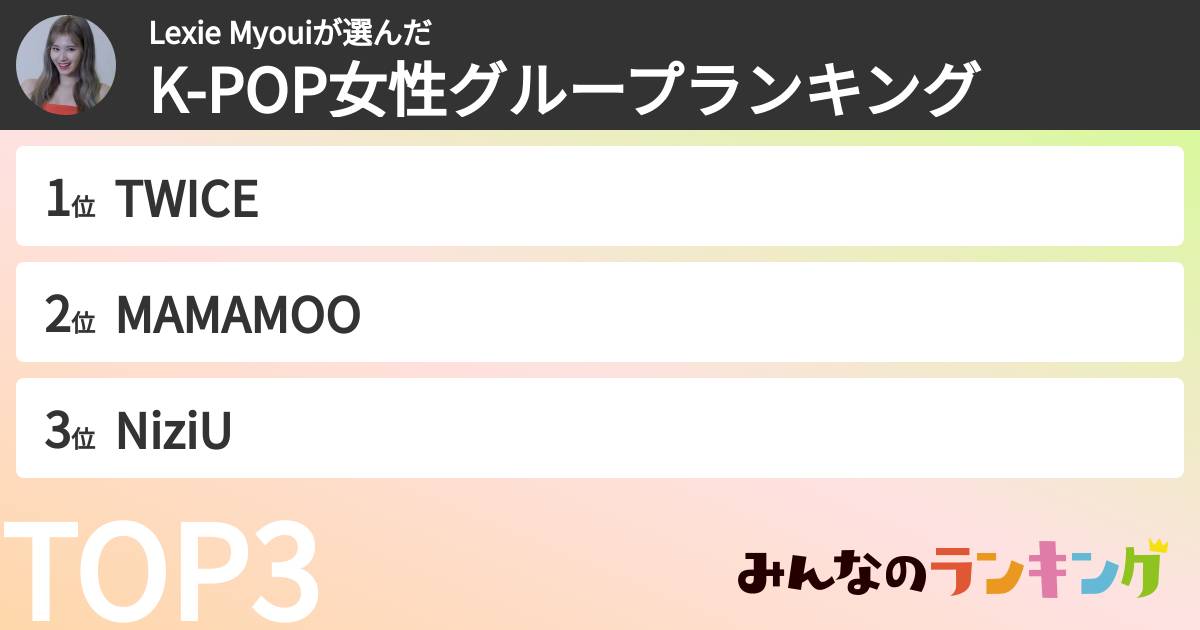 Lexie Myouiが選んだ
K-POP女性グループランキング

1位 TWICE

2位 MAMAMOO

3位 NiziU

TOP3

みんなのランキング